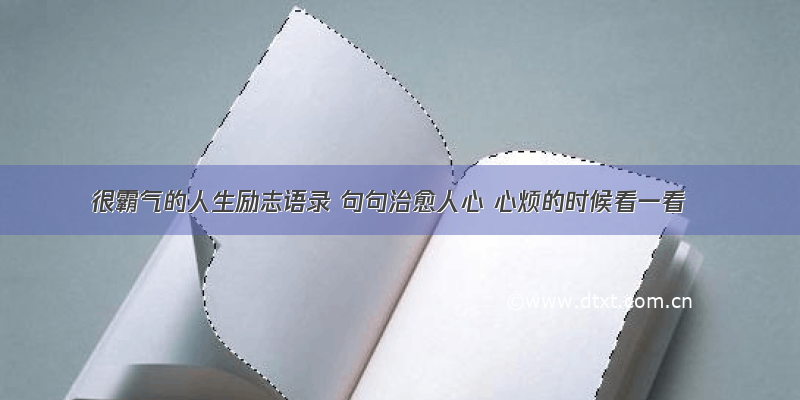 很霸气的人生励志语录 句句治愈人心 心烦的时候看一看

©www.dtxt.com.cn